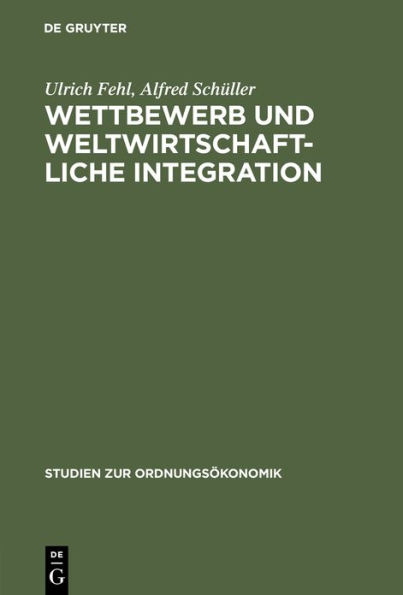 DE GRUYTER

Ulrich Fehl, Alfred Schüller

WETTBEWERB UND WELTWIRTSCHAFTLICHE INTEGRATION

STUDIEN ZUR ORDNUNGSÖKONOMIK

DE
G